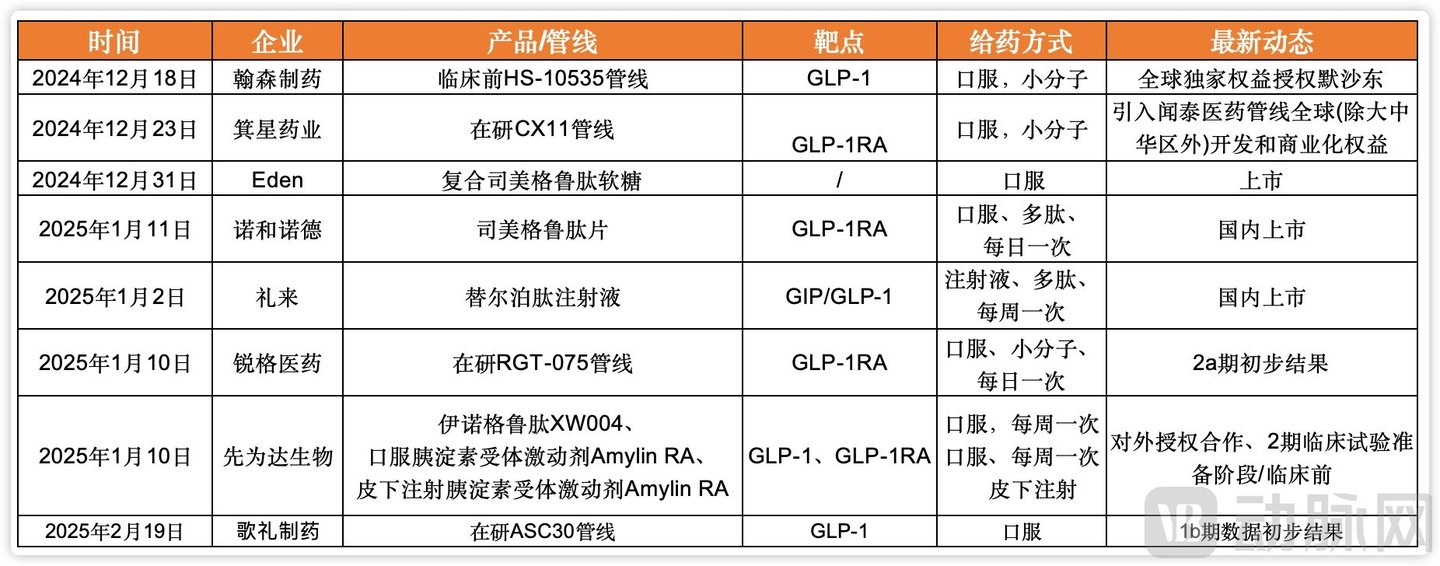 | 时间 | 企业 | 产品/管线 | 靶点 | 给药方式 | 最新动态 |
|---|---|---|---|---|---|
| 2024年12月18日 | 翰森制药 | 临床前HS-10535管线 | GLP-1 | 口服，小分子 | 全球独家权益授权默沙东 |
| 2024年12月23日 | 箕星药业 | 在研CX11管线 | GLP-1RA | 口服，小分子 | 引入闻泰医药管线全球(除大中华区外)开发和商业化权益 |
| 2024年12月31日 | Eden | 复合司美格鲁肽软糖 | / | 口服 | 上市 |
| 2025年1月11日 | 诺和诺德 | 司美格鲁肽片 | GLP-1RA | 口服、多肽、每日一次 | 国内上市 |
| 2025年1月2日 | 礼来 | 替尔泊肽注射液 | GIP/GLP-1 | 注射液、多肽、每周一次 | 国内上市 |
| 2025年1月10日 | 锐格医药 | 在研RGT-075管线 | GLP-1RA | 口服、小分子、每日一次 | 2a期初步结果 |
| 2025年1月10日 | 先为达生物 | 伊诺格鲁肽XW004、口服胰淀素受体激动剂Amylin RA、皮下注射胰淀素受体激动剂Amylin RA | GLP-1、GLP-1RA | 口服，每周一次 口服、每周一次 皮下注射 | 对外授权合作、2期临床试验准备阶段/临床前 |
| 2025年2月19日 | 歌礼制药 | 在研ASC30管线 | GLP-1 | 口服 | 1b期数据初步结果 |

动脉网